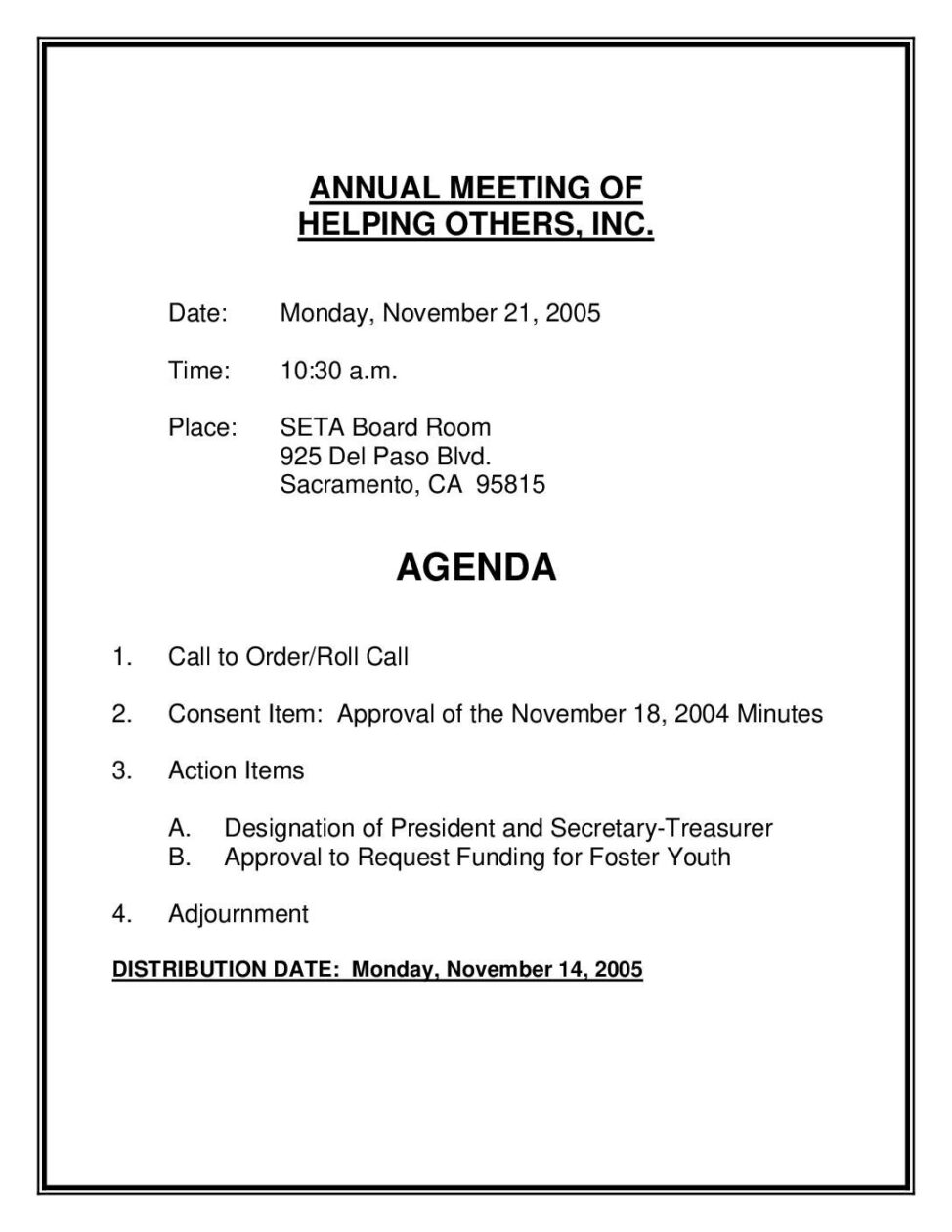 ANNUAL MEETING OF
HELPING OTHERS, INC.

Date: Monday, November 21, 2005

Time: 10:30 a.m.

Place: SETA Board Room
925 Del Paso Blvd.
Sacramento, CA 95815

AGENDA

1. Call to Order/Roll Call

2. Consent Item: Approval of the November 18, 2004 Minutes

3. Action Items

A. Designation of President and Secretary-Treasurer
B. Approval to Request Funding for Foster Youth

4. Adjournment

DISTRIBUTION DATE: Monday, November 14, 2005